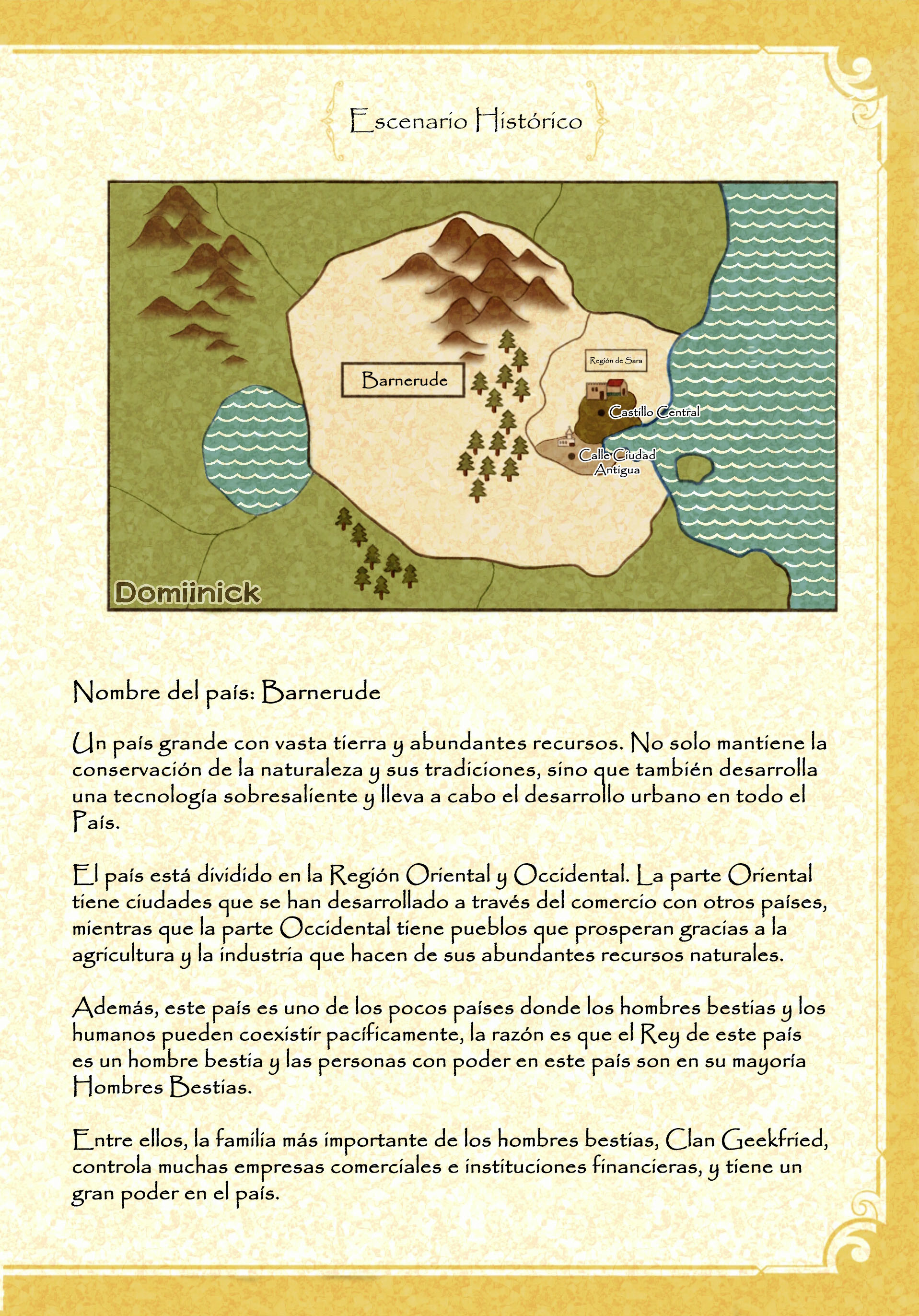 Escenario Histórico

Barnerude

Región de Sara

Castillo Central

Calle Ciudad Antigua

Domiinick

Nombre del país: Barnerude

Un país grande con vasta tierra y abundantes recursos. No solo mantiene la conservación de la naturaleza y sus tradiciones, sino que también desarrolla una tecnología sobresaliente y lleva a cabo el desarrollo urbano en todo el País.

El país está dividido en la Región Oriental y Occidental. La parte Oriental tiene ciudades que se han desarrollado a través del comercio con otros países, mientras que la parte Occidental tiene pueblos que prosperan gracias a la agricultura y la industria que hacen de sus abundantes recursos naturales.

Además, este país es uno de los pocos países donde los hombres bestias y los humanos pueden coexistir pacíficamente, la razón es que el Rey de este país es un hombre bestia y las personas con poder en este país son en su mayoría Hombres Bestias.

Entre ellos, la familia más importante de los hombres bestias, Clan Geekfried, controla muchas empresas comerciales e instituciones financieras, y tiene un gran poder en el país.